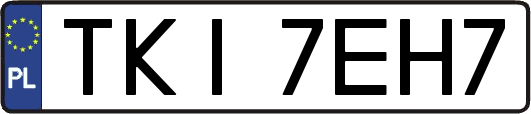 PL

TKI 7EH7